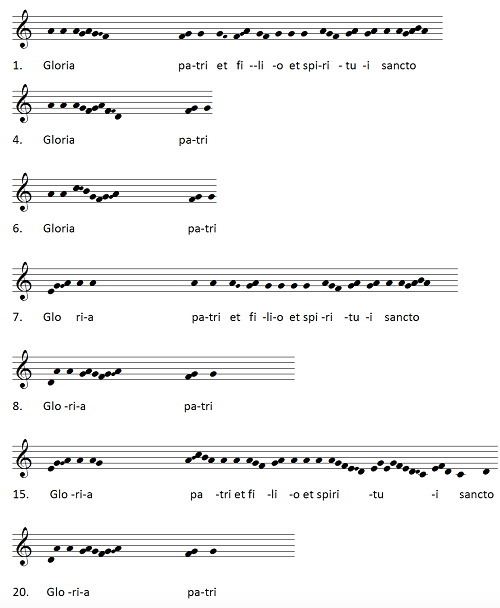 1. Gloria pa-tri et fi --li -o et spi-ri - tu -i sancto

4. Gloria pa-tri

6. Gloria pa-tri

7. Glo ri-a pa-tri et fi -li-o et spi -ri -tu -i sancto

8. Glo -ri-a pa-tri

15. Glo -ri-a pa -tri et fi -li -o et spiri -tu -i sancto

20. Glo -ri-a pa-tri